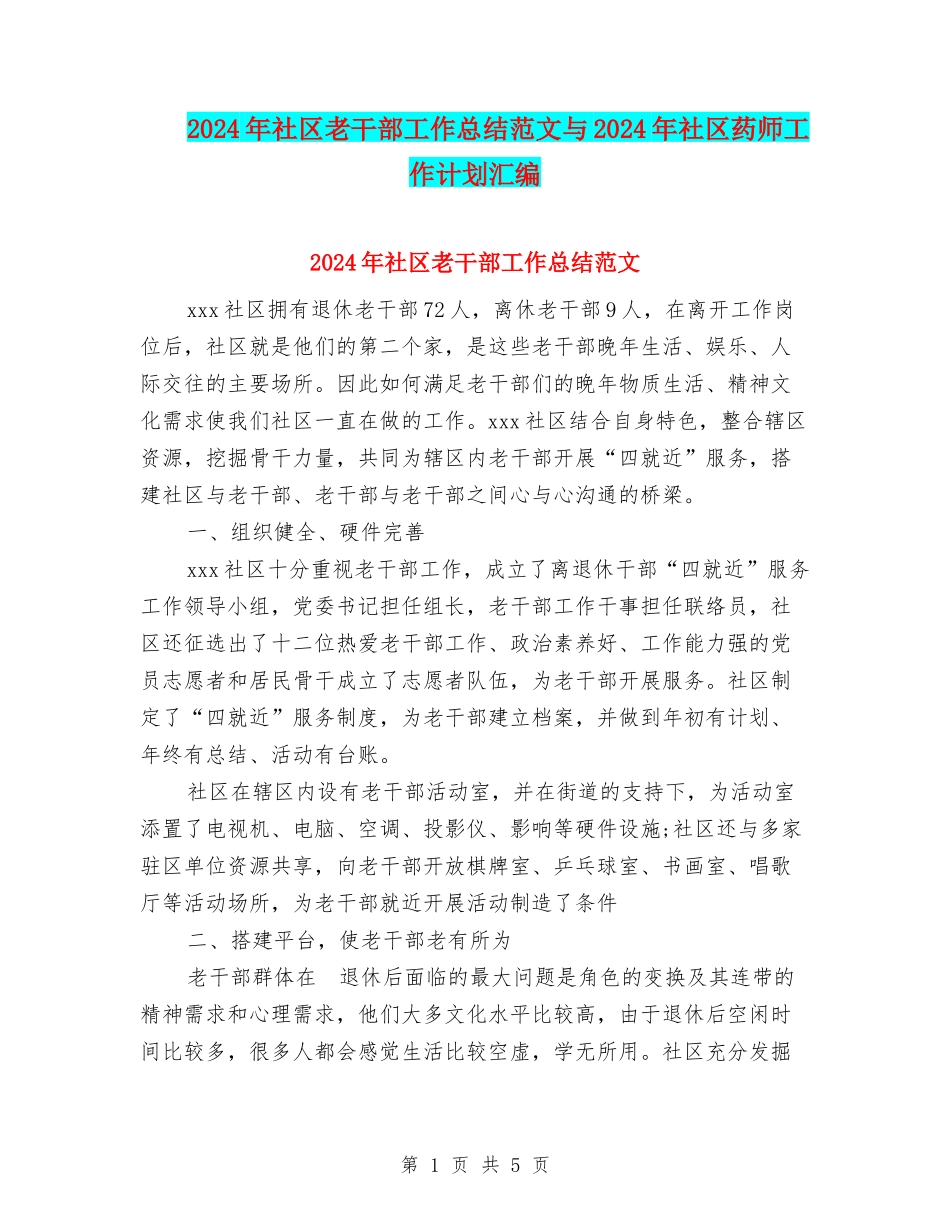 2024年社区老干部工作总结范文与2024年社区药师工作计划汇编

2024年社区老干部工作总结范文

xxx社区拥有退休老干部72人，离休老干部9人，在离开工作岗位后，社区就是他们的第二个家，是这些老干部晚年生活、娱乐、人际交往的主要场所。因此如何满足老干部们的晚年物质生活、精神文化需求使我们社区一直在做的工作。xxx社区结合自身特色，整合辖区资源，挖掘骨干力量，共同为辖区内老干部开展“四就近”服务，搭建社区与老干部、老干部与老干部之间心与心沟通的桥梁。

一、组织健全、硬件完善

xxx社区十分重视老干部工作，成立了离退休干部“四就近”服务工作领导小组，党委书记担任组长，老干部工作干事担任联络员，社区还征选出了十二位热爱老干部工作、政治素养好、工作能力强的党员志愿者和居民骨干成立了志愿者队伍，为老干部开展服务。社区制定了“四就近”服务制度，为老干部建立档案，并做到年初有计划、年终有总结、活动有台账。

社区在辖区内设有老干部活动室，并在街道的支持下，为活动室添置了电视机、电脑、空调、投影仪、影响等硬件设施;社区还与多家驻区单位资源共享，向老干部开放棋牌室、乒乓球室、书画室、唱歌厅等活动场所，为老干部就近开展活动制造了条件

二、搭建平台，使老干部老有所为

老干部群体在 退休后面临的最大问题是角色的变换及其连带的精神需求和心理需求，他们大多文化水平比较高，由于退休后空闲时间比较多，很多人都会感觉生活比较空虚，学无所用。社区充分发掘

第 1 页 共 5 页